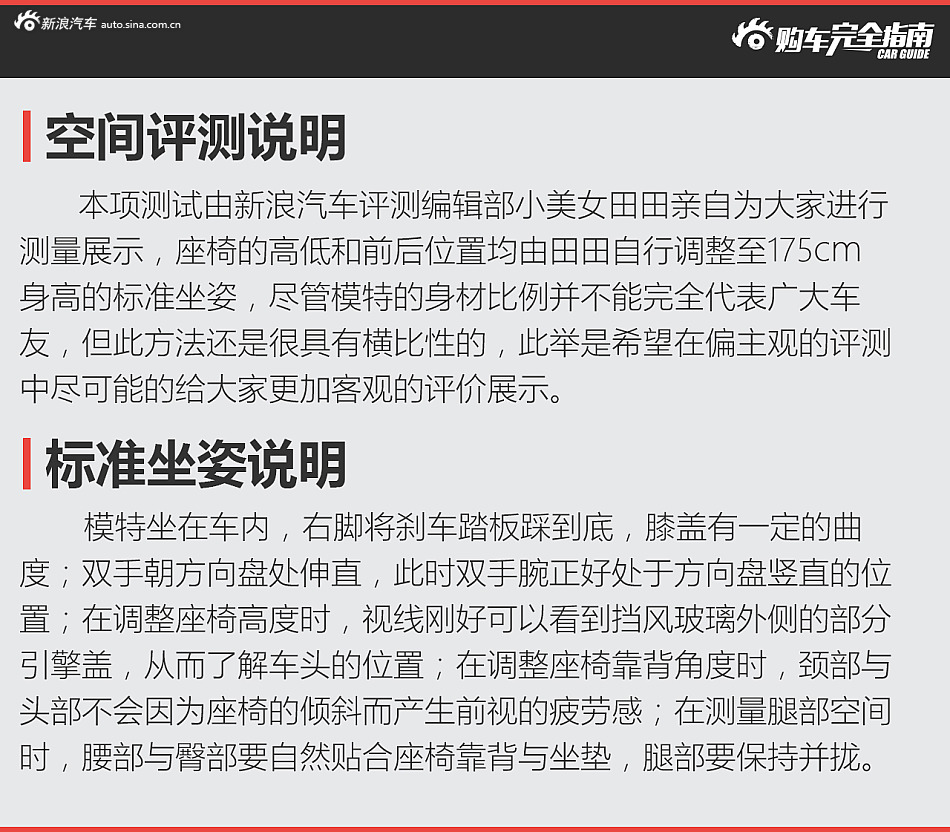 新浪汽车 auto.sina.com.cn

购车完全指南 CAR GUIDE

空间评测说明

本项测试由新浪汽车评测编辑部小美女田田亲自为大家进行测量展示，座椅的高低和前后位置均由田田自行调整至175cm身高的标准坐姿，尽管模特的身材比例并不能完全代表广大车友，但此方法还是很具有横比性的，此举是希望在偏主观的评测中尽可能的给大家更加客观的评价展示。

标准坐姿说明

模特坐在车内，右脚将刹车踏板踩到底，膝盖有一定的曲度；双手朝方向盘处伸直，此时双手腕正好处于方向盘竖直的位置；在调整座椅高度时，视线刚好可以看到挡风玻璃外侧的部分引擎盖，从而了解车头的位置；在调整座椅靠背角度时，颈部与头部不会因为座椅的倾斜而产生前视的疲劳感；在测量腿部空间时，腰部与臀部要自然贴合座椅靠背与坐垫，腿部要保持并拢。